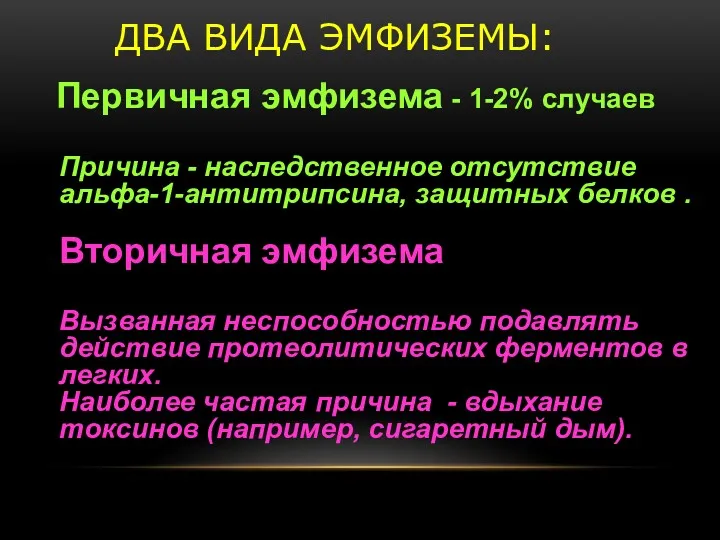 ДВА ВИДА ЭМФИЗЕМЫ:

Первичная эмфизема - 1-2% случаев

Причина - наследственное отсутствие альфа-1-антитрипсина, защитных белков .

Вторичная эмфизема

Вызванная неспособностью подавлять действие протеолитических ферментов в легких.
Наиболее частая причина - вдыхание токсинов (например, сигаретный дым).